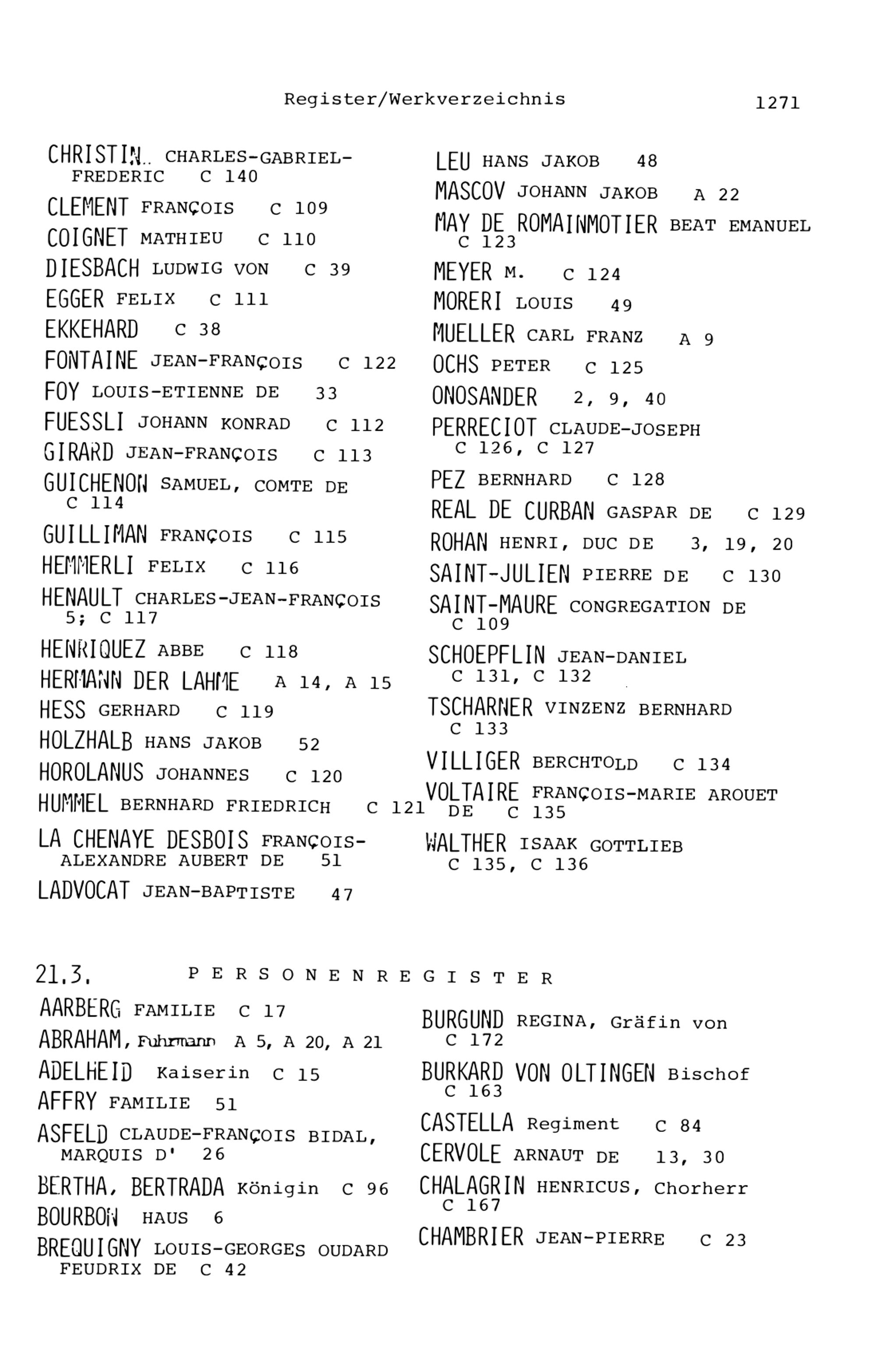 Register/Werkverzeichnis 1271

CHRISTIN.. CHARLES-GABRIEL-FREDERIC C 140

CLEMENT FRANÇOIS C 109

COIGNET MATHIEU C 110

DIESBACH LUDWIG VON C 39

EGGER FELIX C 111

EKKEHARD C 38

FONTAINE JEAN-FRANÇOIS C 122

FOY LOUIS-ETIENNE DE 33

FUESSLI JOHANN KONRAD C 112

GIRARD JEAN-FRANÇOIS C 113

GUICHENON SAMUEL, COMTE DE C 114

GUILLIMAN FRANÇOIS C 115

HEMMERLI FELIX C 116

HENAULT CHARLES-JEAN-FRANÇOIS 5; C 117

HENRIQUEZ ABBE C 118

HERMANN DER LAHME A 14, A 15

HESS GERHARD C 119

HOLZHALB HANS JAKOB 52

HOROLANUS JOHANNES C 120

HUMMEL BERNHARD FRIEDRICH C 121

LA CHENAYE DESBOIS FRANÇOIS-ALEXANDRE AUBERT DE 51

LADVOCAT JEAN-BAPTISTE 47

LEU HANS JAKOB 48

MASCOV JOHANN JAKOB A 22

MAY DE ROMAINMOTIER BEAT EMANUEL C 123

MEYER M. C 124

MORERI LOUIS 49

MUELLER CARL FRANZ A 9

OCHS PETER C 125

ONOSANDER 2, 9, 40

PERRECIOT CLAUDE-JOSEPH C 126, C 127

PEZ BERNHARD C 128

REAL DE CURBAN GASPAR DE C 129

ROHAN HENRI, DUC DE 3, 19, 20

SAINT-JULIEN PIERRE DE C 130

SAINT-MAURE CONGREGATION DE C 109

SCHOEPFLIN JEAN-DANIEL C 131, C 132

TSCHARNER VINZENZ BERNHARD C 133

VILLIGER BERCHTOLD C 134

VOLTAIRE FRANÇOIS-MARIE AROUET DE C 135

WALTHER ISAAK GOTTLIEB C 135, C 136

21.3. PERSONENREGISTER

AARBERG FAMILIE C 17

ABRAHAM, Fuhrmann A 5, A 20, A 21

ADELHEID Kaiserin C 15

AFFRY FAMILIE 51

ASFELD CLAUDE-FRANÇOIS BIDAL, MARQUIS D' 26

BERTHA, BERTRADA Königin C 96

BOURBON HAUS 6

BREQUIGNY LOUIS-GEORGES OUDARD FEUDRIX DE C 42

BURGUND REGINA, Gräfin von C 172

BURKARD VON OLTINGEN Bischof C 163

CASTELLA Regiment C 84

CERVOLE ARNAUT DE 13, 30

CHALAGRIN HENRICUS, Chorherr C 167

CHAMBRIER JEAN-PIERRE C 23